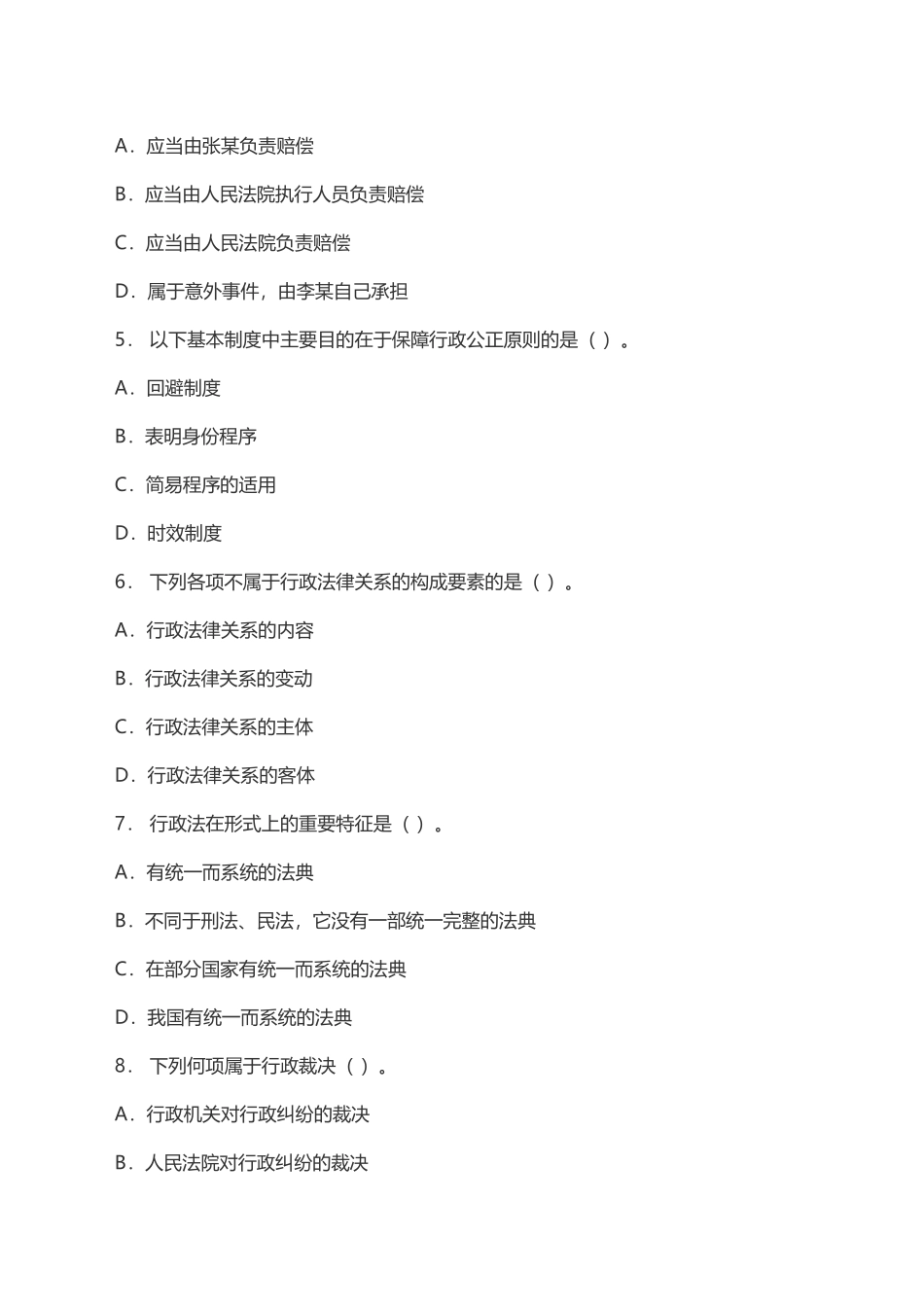 A．应当由张某负责赔偿

B．应当由人民法院执行人员负责赔偿

C．应当由人民法院负责赔偿

D．属于意外事件，由李某自己承担

5． 以下基本制度中主要目的在于保障行政公正原则的是（ ）。

A．回避制度

B．表明身份程序

C．简易程序的适用

D．时效制度

6． 下列各项不属于行政法律关系的构成要素的是（ ）。

A．行政法律关系的内容

B．行政法律关系的变动

C．行政法律关系的主体

D．行政法律关系的客体

7． 行政法在形式上的重要特征是（ ）。

A．有统一而系统的法典

B．不同于刑法、民法，它没有一部统一完整的法典

C．在部分国家有统一而系统的法典

D．我国有统一而系统的法典

8． 下列何项属于行政裁决（ ）。

A．行政机关对行政纠纷的裁决

B．人民法院对行政纠纷的裁决